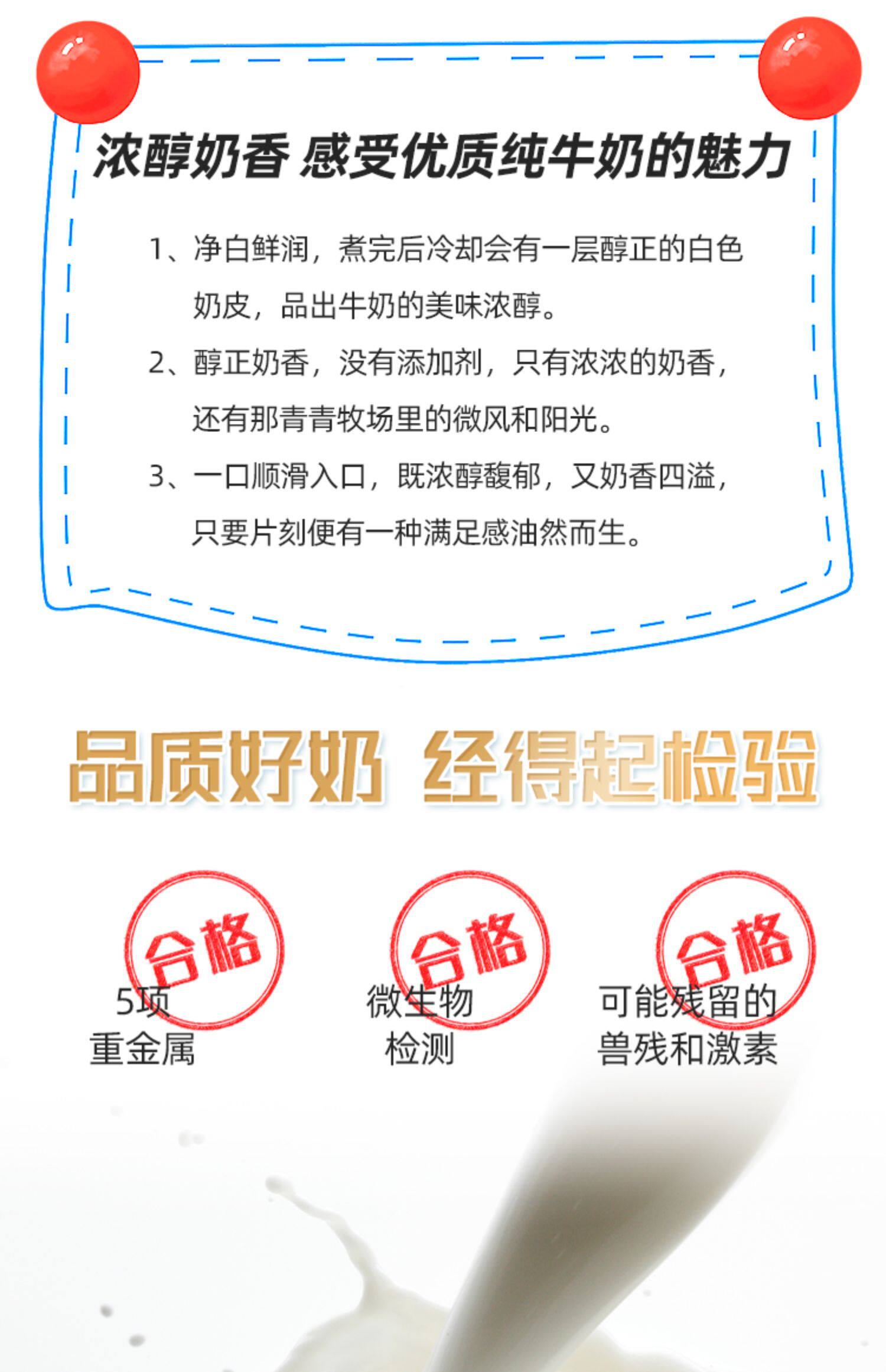 浓醇奶香 感受优质纯牛奶的魅力

1、净白鲜润，煮完后冷却会有一层醇正的白色奶皮，品出牛奶的美味浓醇。

2、醇正奶香，没有添加剂，只有浓浓的奶香，还有那青青牧场里的微风和阳光。

3、一口顺滑入口，既浓醇馥郁，又奶香四溢，只要片刻便有一种满足感油然而生。

品质好奶 经得起检验

合格
5项
重金属

合格
微生物
检测

合格
可能残留的
兽残和激素